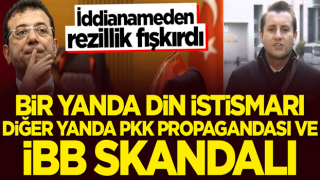 İddianameden rezillik fışkırdı

BİR YANDA DİN İSTİSMARI DİĞER YANDA PKK PROPAGANDASI VE İBB SKANDALI